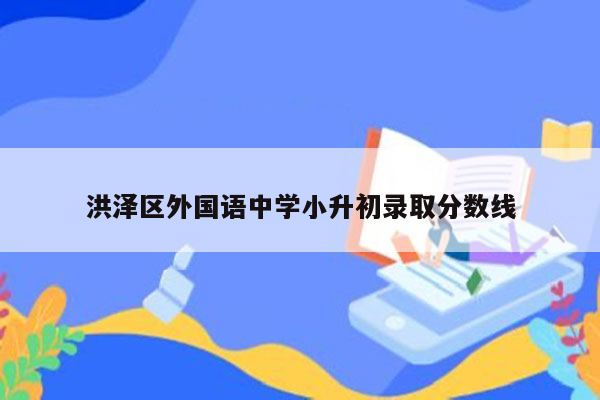 洪泽区外国语中学小升初录取分数线